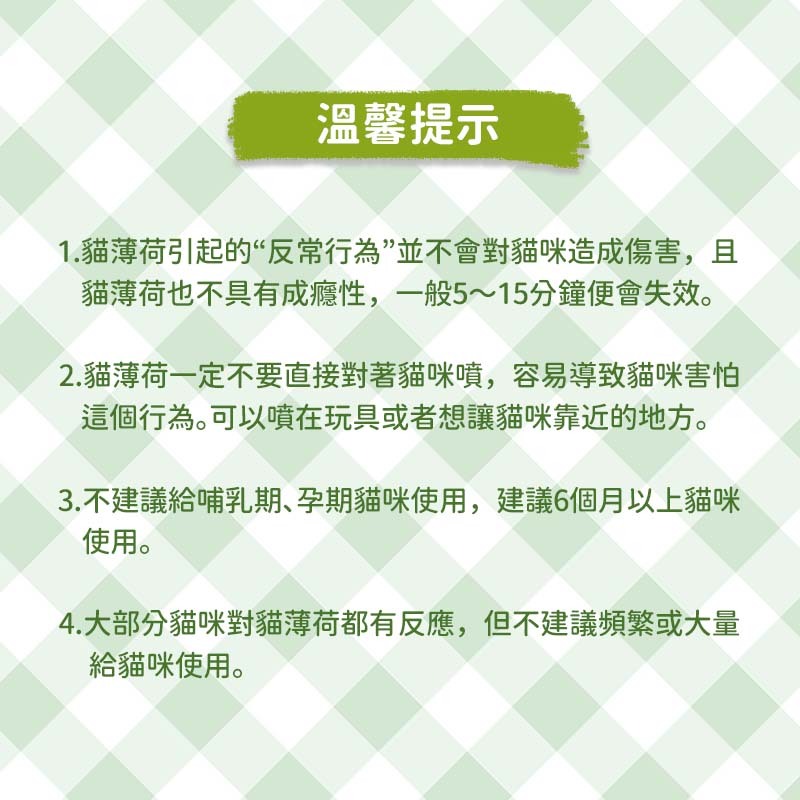 溫馨提示

1.貓薄荷引起的“反常行為”並不會對貓咪造成傷害，且貓薄荷也不具有成癮性，一般5～15分鐘便會失效。

2.貓薄荷一定不要直接對著貓咪噴，容易導致貓咪害怕這個行為。可以噴在玩具或者想讓貓咪靠近的地方。

3.不建議給哺乳期、孕期貓咪使用，建議6個月以上貓咪使用。

4.大部分貓咪對貓薄荷都有反應，但不建議頻繁或大量給貓咪使用。